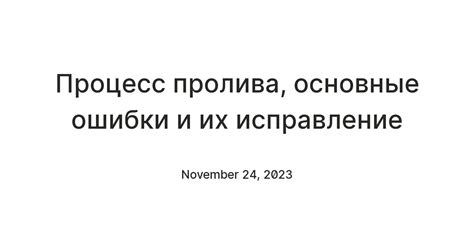 Процесс пролива, основные ошибки и их исправление

November 24, 2023